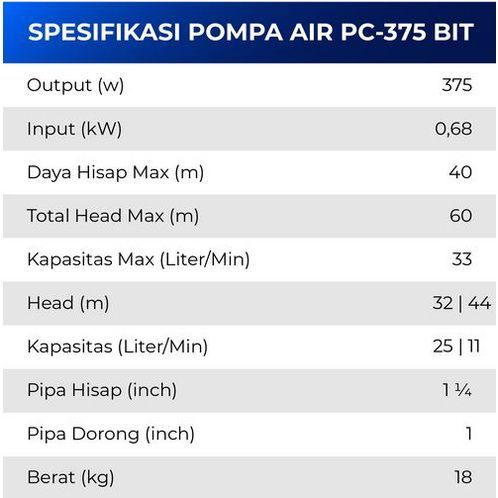 SPESIFIKASI POMPA AIR PC-375 BIT

| | |
|---|---|
| Output (w) | 375 |
| Input (kW) | 0,68 |
| Daya Hisap Max (m) | 40 |
| Total Head Max (m) | 60 |
| Kapasitas Max (Liter/Min) | 33 |
| Head (m) | 32 \| 44 |
| Kapasitas (Liter/Min) | 25 \| 11 |
| Pipa Hisap (inch) | 1 ¼ |
| Pipa Dorong (inch) | 1 |
| Berat (kg) | 18 |